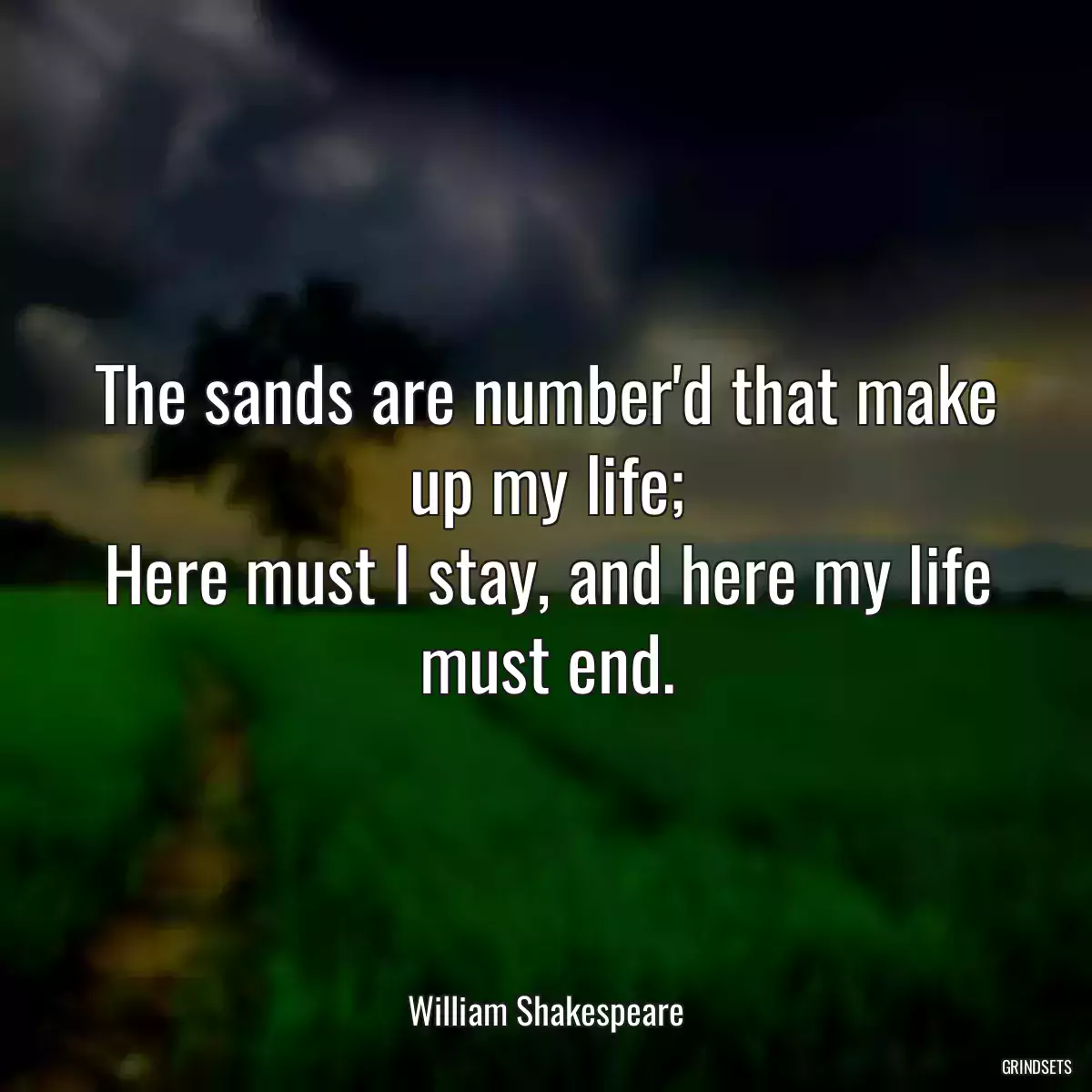 The sands are number'd that make up my life;
Here must I stay, and here my life must end.

William Shakespeare

GRINDSETS